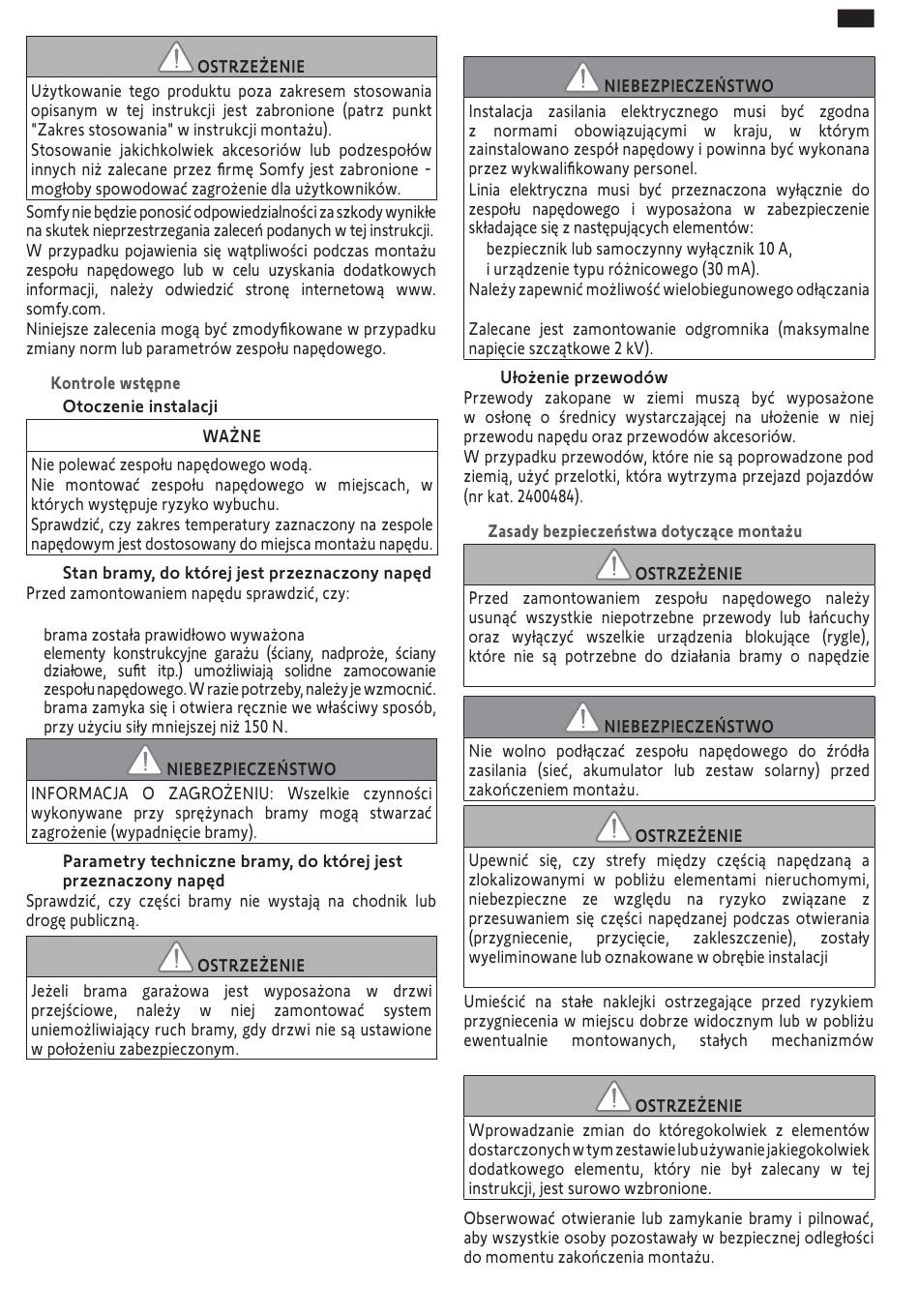 OSTRZEŻENIE

Użytkowanie tego produktu poza zakresem stosowania opisanym w tej instrukcji jest zabronione (patrz punkt "Zakres stosowania" w instrukcji montażu).
Stosowanie jakichkolwiek akcesoriów lub podzespołów innych niż zalecane przez firmę Somfy jest zabronione - mogłoby spowodować zagrożenie dla użytkowników.

Somfy nie będzie ponosić odpowiedzialności za szkody wynikłe na skutek nieprzestrzegania zaleceń podanych w tej instrukcji.
W przypadku pojawienia się wątpliwości podczas montażu zespołu napędowego lub w celu uzyskania dodatkowych informacji, należy odwiedzić stronę internetową www.somfy.com.
Niniejsze zalecenia mogą być zmodyfikowane w przypadku zmiany norm lub parametrów zespołu napędowego.

Kontrole wstępne

Otoczenie instalacji

WAŻNE

Nie polewać zespołu napędowego wodą.
Nie montować zespołu napędowego w miejscach, w których występuje ryzyko wybuchu.
Sprawdzić, czy zakres temperatury zaznaczony na zespole napędowym jest dostosowany do miejsca montażu napędu.

Stan bramy, do której jest przeznaczony napęd

Przed zamontowaniem napędu sprawdzić, czy:

brama została prawidłowo wyważona
elementy konstrukcyjne garażu (ściany, nadproże, ściany działowe, sufit itp.) umożliwiają solidne zamocowanie zespołu napędowego. W razie potrzeby, należy je wzmocnić.
brama zamyka się i otwiera ręcznie we właściwy sposób, przy użyciu siły mniejszej niż 150 N.

NIEBEZPIECZEŃSTWO

INFORMACJA O ZAGROŻENIU: Wszelkie czynności wykonywane przy sprężynach bramy mogą stwarzać zagrożenie (wypadnięcie bramy).

Parametry techniczne bramy, do której jest przeznaczony napęd

Sprawdzić, czy części bramy nie wystają na chodnik lub drogę publiczną.

OSTRZEŻENIE

Jeżeli brama garażowa jest wyposażona w drzwi przejściowe, należy w niej zamontować system uniemożliwiający ruch bramy, gdy drzwi nie są ustawione w położeniu zabezpieczonym.

NIEBEZPIECZEŃSTWO

Instalacja zasilania elektrycznego musi być zgodna z normami obowiązującymi w kraju, w którym zainstalowano zespół napędowy i powinna być wykonana przez wykwalifikowany personel.
Linia elektryczna musi być przeznaczona wyłącznie do zespołu napędowego i wyposażona w zabezpieczenie składające się z następujących elementów:
bezpiecznik lub samoczynny wyłącznik 10 A,
i urządzenie typu różnicowego (30 mA).
Należy zapewnić możliwość wielobiegunowego odłączania

Zalecane jest zamontowanie odgromnika (maksymalne napięcie szczątkowe 2 kV).

Ułożenie przewodów

Przewody zakopane w ziemi muszą być wyposażone w osłonę o średnicy wystarczającej na ułożenie w niej przewodu napędu oraz przewodów akcesoriów.
W przypadku przewodów, które nie są poprowadzone pod ziemią, użyć przelotki, która wytrzyma przejazd pojazdów (nr kat. 2400484).

Zasady bezpieczeństwa dotyczące montażu

OSTRZEŻENIE

Przed zamontowaniem zespołu napędowego należy usunąć wszystkie niepotrzebne przewody lub łańcuchy oraz wyłączyć wszelkie urządzenia blokujące (rygle), które nie są potrzebne do działania bramy o napędzie

NIEBEZPIECZEŃSTWO

Nie wolno podłączać zespołu napędowego do źródła zasilania (sieć, akumulator lub zestaw solarny) przed zakończeniem montażu.

OSTRZEŻENIE

Upewnić się, czy strefy między częścią napędzaną a zlokalizowanymi w pobliżu elementami nieruchomymi, niebezpieczne ze względu na ryzyko związane z przesuwaniem się części napędzanej podczas otwierania (przygniecenie, przycięcie, zakleszczenie), zostały wyeliminowane lub oznakowane w obrębie instalacji

Umieścić na stałe naklejki ostrzegające przed ryzykiem przygniecenia w miejscu dobrze widocznym lub w pobliżu ewentualnie montowanych, stałych mechanizmów

OSTRZEŻENIE

Wprowadzanie zmian do któregokolwiek z elementów dostarczonych w tym zestawie lub używanie jakiegokolwiek dodatkowego elementu, który nie był zalecany w tej instrukcji, jest surowo wzbronione.

Obserwować otwieranie lub zamykanie bramy i pilnować, aby wszystkie osoby pozostawały w bezpiecznej odległości do momentu zakończenia montażu.